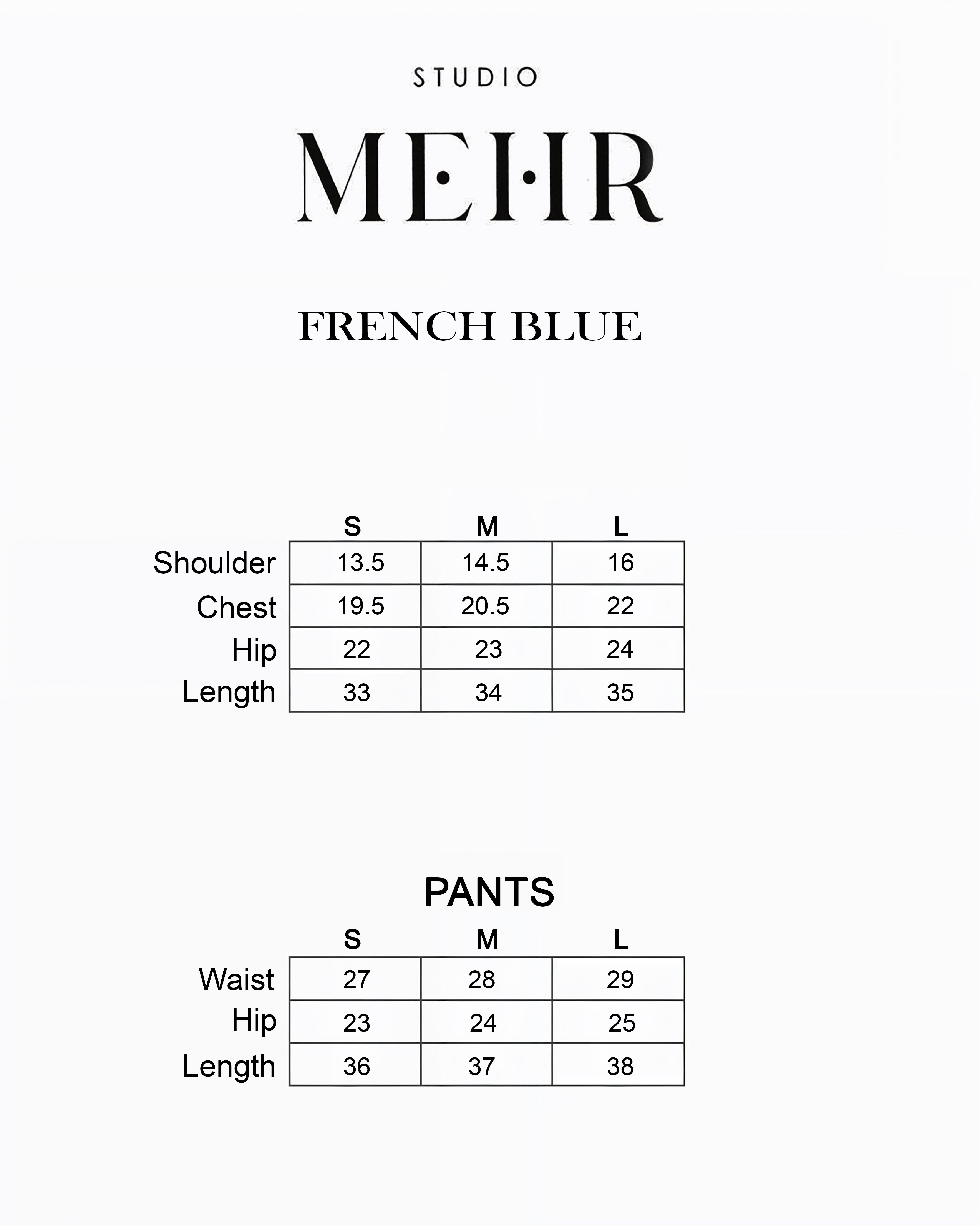 STUDIO

MEHR

FRENCH BLUE

| | S | M | L |
|---|---|---|---|
| Shoulder | 13.5 | 14.5 | 16 |
| Chest | 19.5 | 20.5 | 22 |
| Hip | 22 | 23 | 24 |
| Length | 33 | 34 | 35 |

PANTS

| | S | M | L |
|---|---|---|---|
| Waist | 27 | 28 | 29 |
| Hip | 23 | 24 | 25 |
| Length | 36 | 37 | 38 |